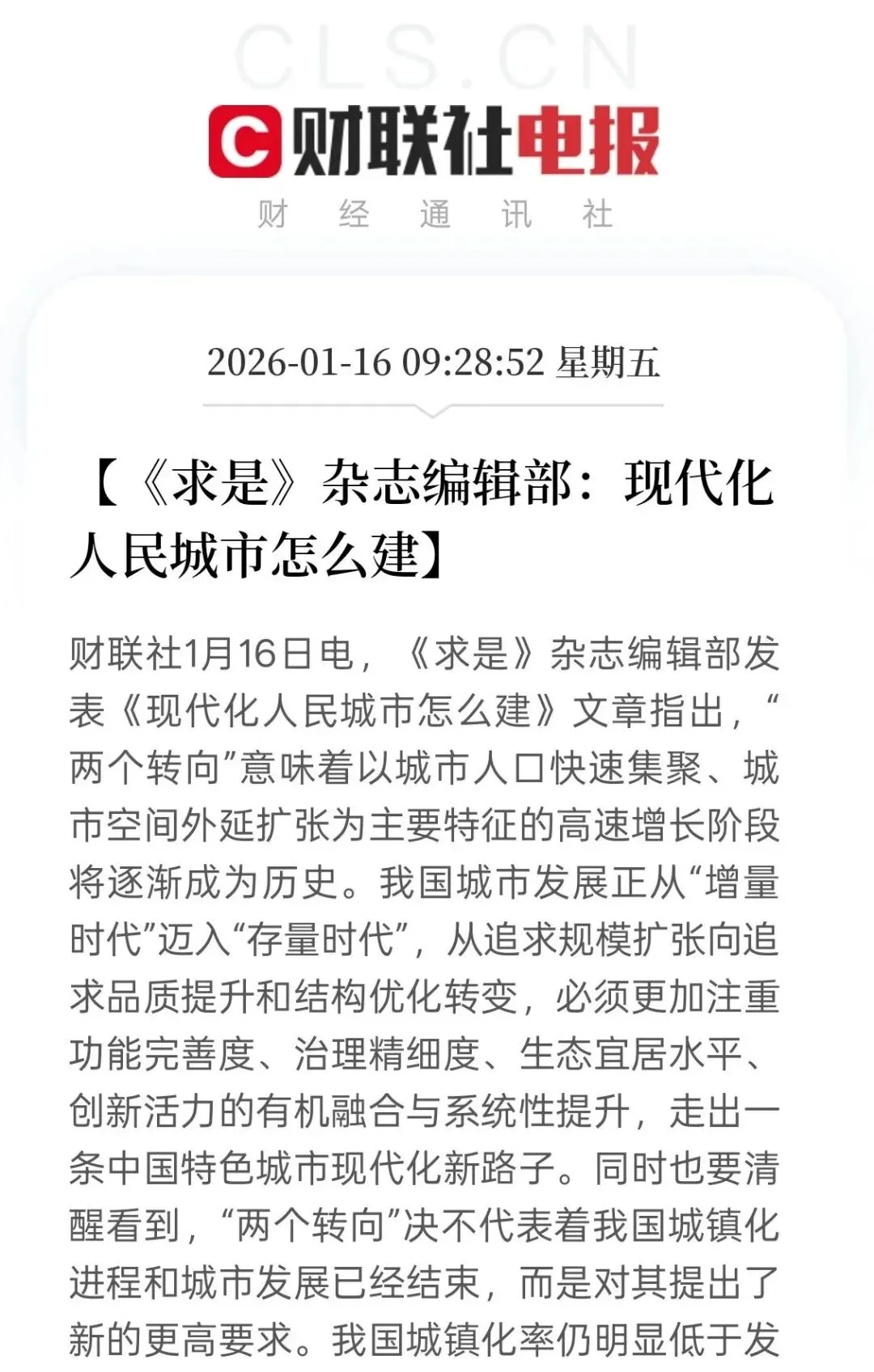 CLS.CN

财联社电报

财 经 通 讯 社

2026-01-16 09:28:52 星期五

【《求是》杂志编辑部：现代化人民城市怎么建】

财联社1月16日电，《求是》杂志编辑部发表《现代化人民城市怎么建》文章指出，“两个转向”意味着以城市人口快速集聚、城市空间外延扩张为主要特征的高速增长阶段将逐渐成为历史。我国城市发展正从“增量时代”迈入“存量时代”，从追求规模扩张向追求品质提升和结构优化转变，必须更加注重功能完善度、治理精细度、生态宜居水平、创新活力的有机融合与系统性提升，走出一条中国特色城市现代化新路子。同时也要清醒看到，“两个转向”决不代表着我国城镇化进程和城市发展已经结束，而是对其提出了新的更高要求。我国城镇化率仍明显低于发